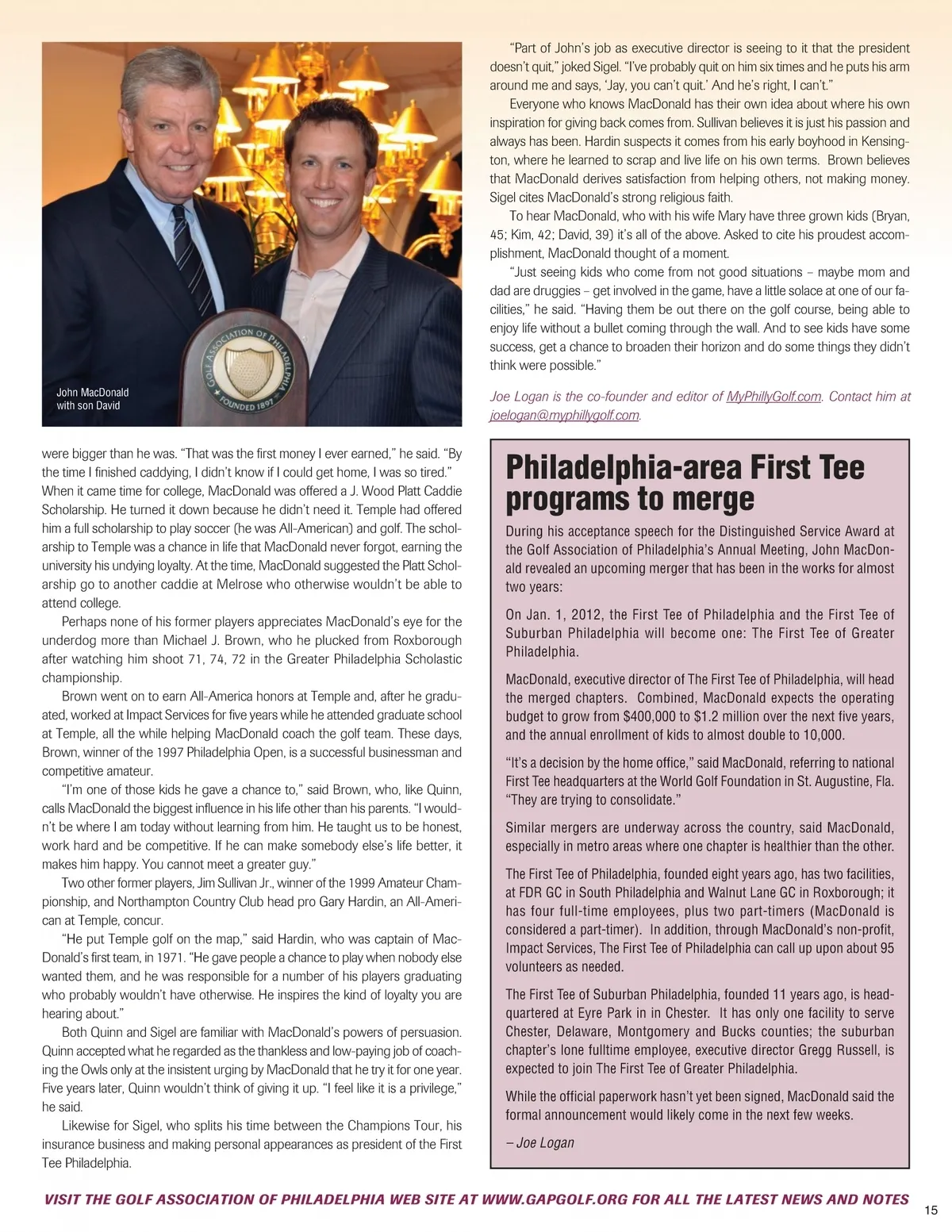 GOLF ASSOCIATION OF PHILADELPHIA
FOUNDED 1897

John MacDonald with son David

were bigger than he was. "That was the first money I ever earned," he said. "By the time I finished caddying, I didn't know if I could get home, I was so tired." When it came time for college, MacDonald was offered a J. Wood Platt Caddie Scholarship. He turned it down because he didn't need it. Temple had offered him a full scholarship to play soccer (he was All-American) and golf. The scholarship to Temple was a chance in life that MacDonald never forgot, earning the university his undying loyalty. At the time, MacDonald suggested the Platt Scholarship go to another caddie at Melrose who otherwise wouldn't be able to attend college.

Perhaps none of his former players appreciates MacDonald's eye for the underdog more than Michael J. Brown, who he plucked from Roxborough after watching him shoot 71, 74, 72 in the Greater Philadelphia Scholastic championship.

Brown went on to earn All-America honors at Temple and, after he graduated, worked at Impact Services for five years while he attended graduate school at Temple, all the while helping MacDonald coach the golf team. These days, Brown, winner of the 1997 Philadelphia Open, is a successful businessman and competitive amateur.

"I'm one of those kids he gave a chance to," said Brown, who, like Quinn, calls MacDonald the biggest influence in his life other than his parents. "I wouldn't be where I am today without learning from him. He taught us to be honest, work hard and be competitive. If he can make somebody else's life better, it makes him happy. You cannot meet a greater guy."

Two other former players, Jim Sullivan Jr., winner of the 1999 Amateur Championship, and Northampton Country Club head pro Gary Hardin, an All-American at Temple, concur.

"He put Temple golf on the map," said Hardin, who was captain of MacDonald's first team, in 1971. "He gave people a chance to play when nobody else wanted them, and he was responsible for a number of his players graduating who probably wouldn't have otherwise. He inspires the kind of loyalty you are hearing about."

Both Quinn and Sigel are familiar with MacDonald's powers of persuasion. Quinn accepted what he regarded as the thankless and low-paying job of coaching the Owls only at the insistent urging by MacDonald that he try it for one year. Five years later, Quinn wouldn't think of giving it up. "I feel like it is a privilege," he said.

Likewise for Sigel, who splits his time between the Champions Tour, his insurance business and making personal appearances as president of the First Tee Philadelphia.

"Part of John's job as executive director is seeing to it that the president doesn't quit," joked Sigel. "I've probably quit on him six times and he puts his arm around me and says, 'Jay, you can't quit.' And he's right, I can't."

Everyone who knows MacDonald has their own idea about where his own inspiration for giving back comes from. Sullivan believes it is just his passion and always has been. Hardin suspects it comes from his early boyhood in Kensington, where he learned to scrap and live life on his own terms. Brown believes that MacDonald derives satisfaction from helping others, not making money. Sigel cites MacDonald's strong religious faith.

To hear MacDonald, who with his wife Mary have three grown kids (Bryan, 45; Kim, 42; David, 39) it's all of the above. Asked to cite his proudest accomplishment, MacDonald thought of a moment.

"Just seeing kids who come from not good situations – maybe mom and dad are druggies – get involved in the game, have a little solace at one of our facilities," he said. "Having them be out there on the golf course, being able to enjoy life without a bullet coming through the wall. And to see kids have some success, get a chance to broaden their horizon and do some things they didn't think were possible."

Joe Logan is the co-founder and editor of MyPhillyGolf.com. Contact him at joelogan@myphillygolf.com.

Philadelphia-area First Tee programs to merge

During his acceptance speech for the Distinguished Service Award at the Golf Association of Philadelphia's Annual Meeting, John MacDonald revealed an upcoming merger that has been in the works for almost two years:

On Jan. 1, 2012, the First Tee of Philadelphia and the First Tee of Suburban Philadelphia will become one: The First Tee of Greater Philadelphia.

MacDonald, executive director of The First Tee of Philadelphia, will head the merged chapters. Combined, MacDonald expects the operating budget to grow from $400,000 to $1.2 million over the next five years, and the annual enrollment of kids to almost double to 10,000.

"It's a decision by the home office," said MacDonald, referring to national First Tee headquarters at the World Golf Foundation in St. Augustine, Fla. "They are trying to consolidate."

Similar mergers are underway across the country, said MacDonald, especially in metro areas where one chapter is healthier than the other.

The First Tee of Philadelphia, founded eight years ago, has two facilities, at FDR GC in South Philadelphia and Walnut Lane GC in Roxborough; it has four full-time employees, plus two part-timers (MacDonald is considered a part-timer). In addition, through MacDonald's non-profit, Impact Services, The First Tee of Philadelphia can call up upon about 95 volunteers as needed.

The First Tee of Suburban Philadelphia, founded 11 years ago, is headquartered at Eyre Park in in Chester. It has only one facility to serve Chester, Delaware, Montgomery and Bucks counties; the suburban chapter's lone fulltime employee, executive director Gregg Russell, is expected to join The First Tee of Greater Philadelphia.

While the official paperwork hasn't yet been signed, MacDonald said the formal announcement would likely come in the next few weeks.

– Joe Logan

VISIT THE GOLF ASSOCIATION OF PHILADELPHIA WEB SITE AT WWW.GAPGOLF.ORG FOR ALL THE LATEST NEWS AND NOTES

15